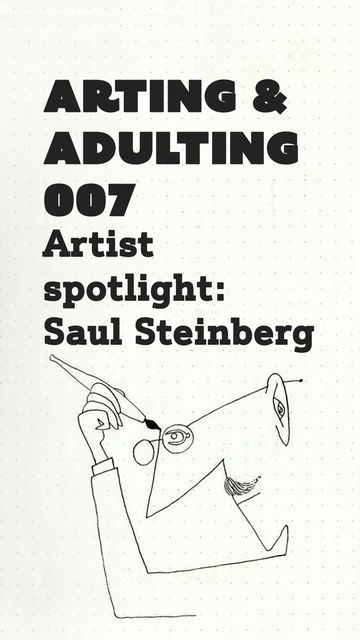 ARTING &
ADULTING
007
Artist spotlight:
Saul Steinberg